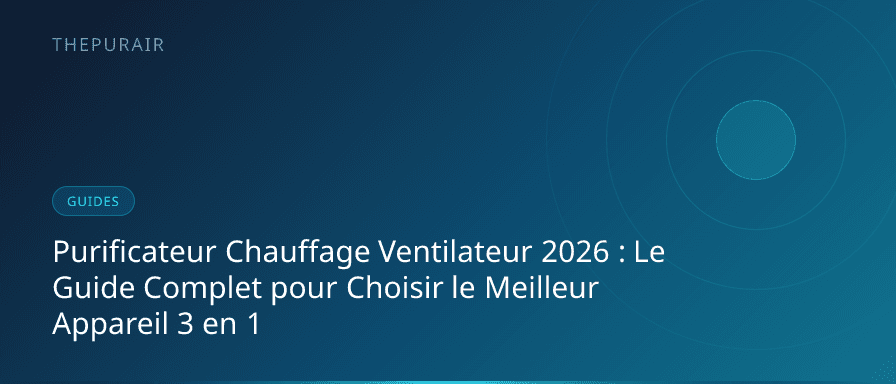 THEPURAIR

GUIDES

Purificateur Chauffage Ventilateur 2026 : Le Guide Complet pour Choisir le Meilleur Appareil 3 en 1